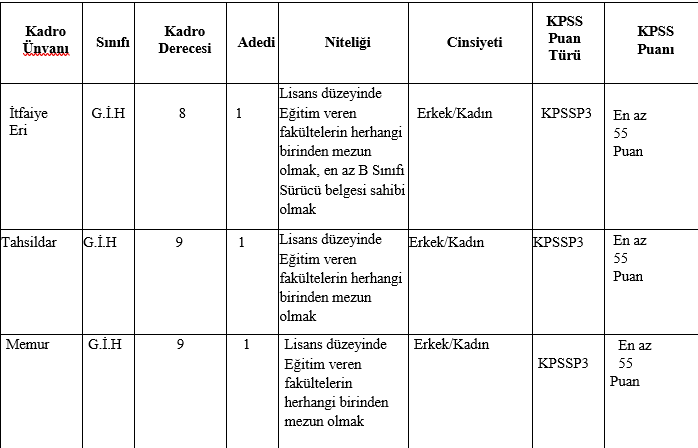 | Kadro Ünvanı | Sınıfı | Kadro Derecesi | Adedi | Niteliği | Cinsiyeti | KPSS Puan Türü | KPSS Puanı |
|---|---|---|---|---|---|---|---|
| İtfaiye Eri | G.İ.H | 8 | 1 | Lisans düzeyinde Eğitim veren fakültelerin herhangi birinden mezun olmak, en az B Sınıfı Sürücü belgesi sahibi olmak | Erkek/Kadın | KPSSP3 | En az 55 Puan |
| Tahsildar | G.İ.H | 9 | 1 | Lisans düzeyinde Eğitim veren fakültelerin herhangi birinden mezun olmak | Erkek/Kadın | KPSSP3 | En az 55 Puan |
| Memur | G.İ.H | 9 | 1 | Lisans düzeyinde Eğitim veren fakültelerin herhangi birinden mezun olmak | Erkek/Kadın | KPSSP3 | En az 55 Puan |